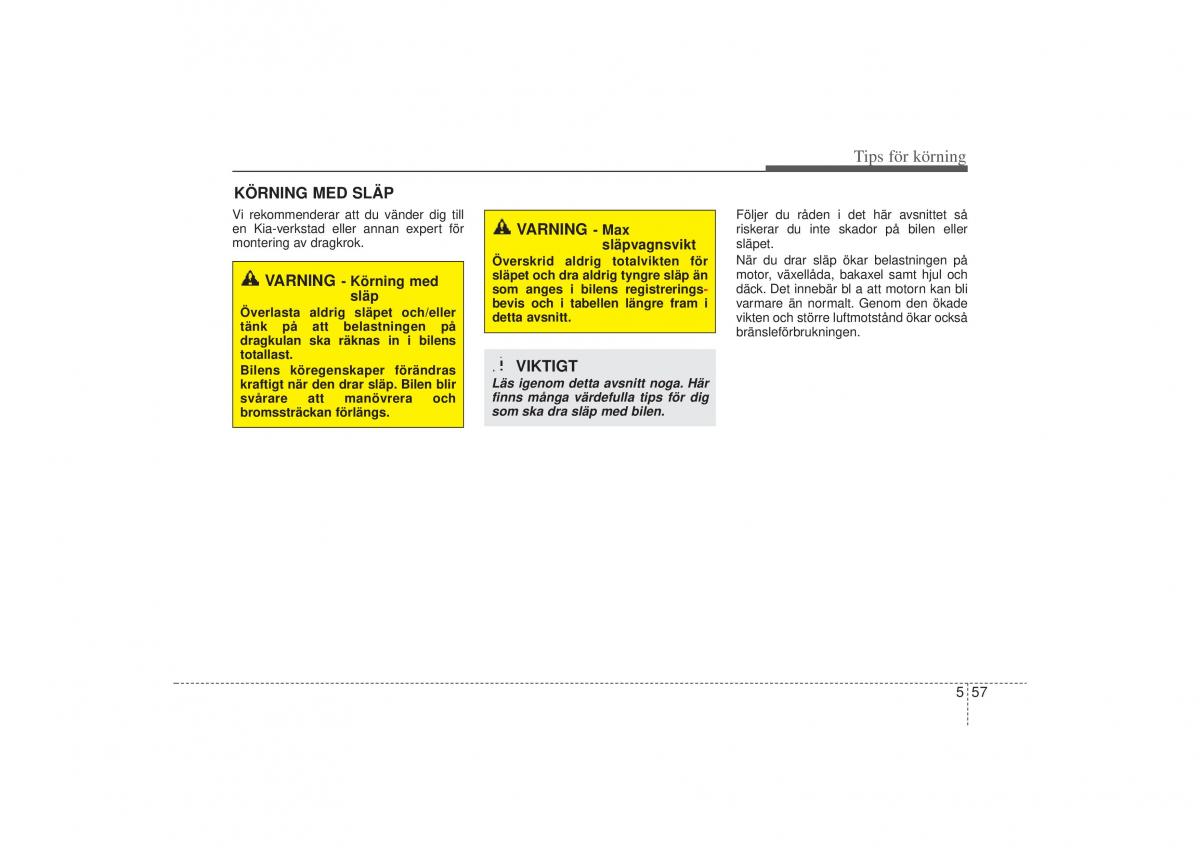 Tips för körning

KÖRNING MED SLÄP

Vi rekommenderar att du vänder dig till en Kia-verkstad eller annan expert för montering av dragkrok.

VARNING - Körning med släp

Överlasta aldrig släpet och/eller tänk på att belastningen på dragkulan ska räknas in i bilens totallast.

Bilens köregenskaper förändras kraftigt när den drar släp. Bilen blir svårare att manövrera och bromssträckan förlängs.

VARNING - Max släpvagnsvikt

Överskrid aldrig totalvikten för släpet och dra aldrig tyngre släp än som anges i bilens registreringsbevis och i tabellen längre fram i detta avsnitt.

VIKTIGT

Läs igenom detta avsnitt noga. Här finns många värdefulla tips för dig som ska dra släp med bilen.

Följer du råden i det här avsnittet så riskerar du inte skador på bilen eller släpet.

När du drar släp ökar belastningen på motor, växellåda, bakaxel samt hjul och däck. Det innebär bl a att motorn kan bli varmare än normalt. Genom den ökade vikten och större luftmotstånd ökar också bränsleförbrukningen.

5 57